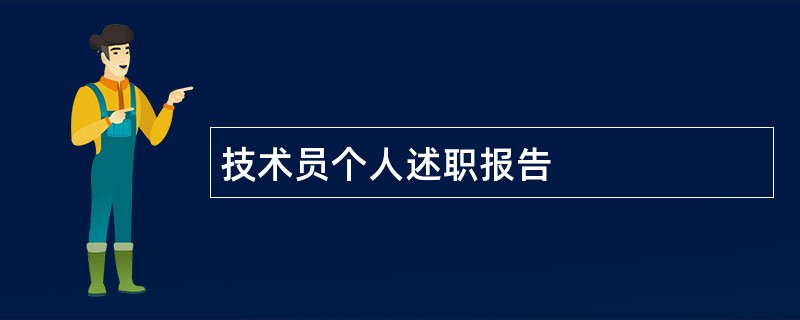 技术员个人述职报告